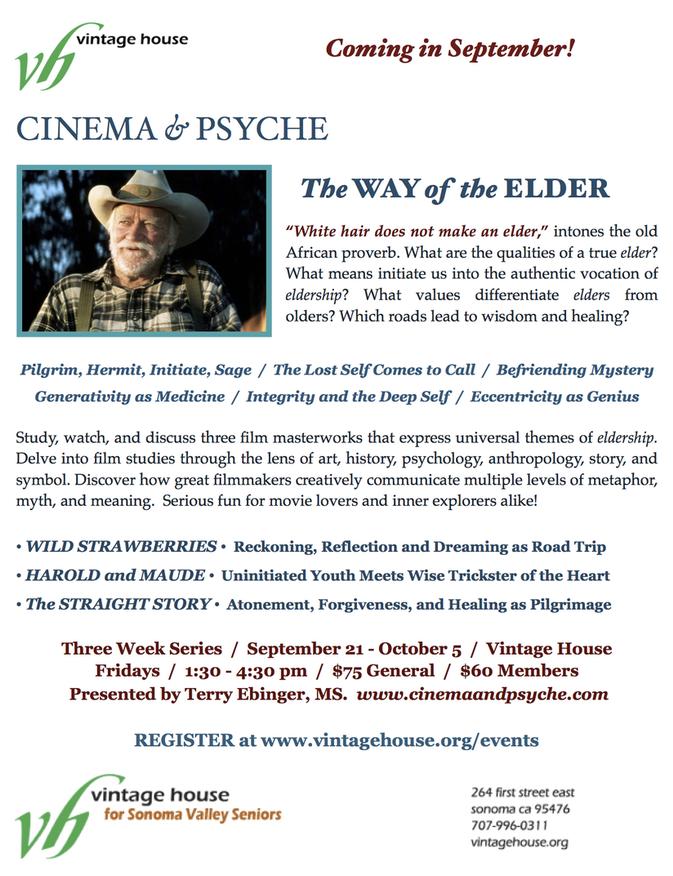 vh vintage house

Coming in September!

CINEMA & PSYCHE

The WAY of the ELDER

"White hair does not make an elder," intones the old African proverb. What are the qualities of a true elder? What means initiate us into the authentic vocation of eldership? What values differentiate elders from olders? Which roads lead to wisdom and healing?

Pilgrim, Hermit, Initiate, Sage / The Lost Self Comes to Call / Befriending Mystery
Generativity as Medicine / Integrity and the Deep Self / Eccentricity as Genius

Study, watch, and discuss three film masterworks that express universal themes of eldership. Delve into film studies through the lens of art, history, psychology, anthropology, story, and symbol. Discover how great filmmakers creatively communicate multiple levels of metaphor, myth, and meaning. Serious fun for movie lovers and inner explorers alike!

• WILD STRAWBERRIES • Reckoning, Reflection and Dreaming as Road Trip
• HAROLD and MAUDE • Uninitiated Youth Meets Wise Trickster of the Heart
• The STRAIGHT STORY • Atonement, Forgiveness, and Healing as Pilgrimage

Three Week Series / September 21 - October 5 / Vintage House
Fridays / 1:30 - 4:30 pm / $75 General / $60 Members
Presented by Terry Ebinger, MS. www.cinemaandpsyche.com

REGISTER at www.vintagehouse.org/events

vh vintage house
for Sonoma Valley Seniors

264 first street east
sonoma ca 95476
707-996-0311
vintagehouse.org